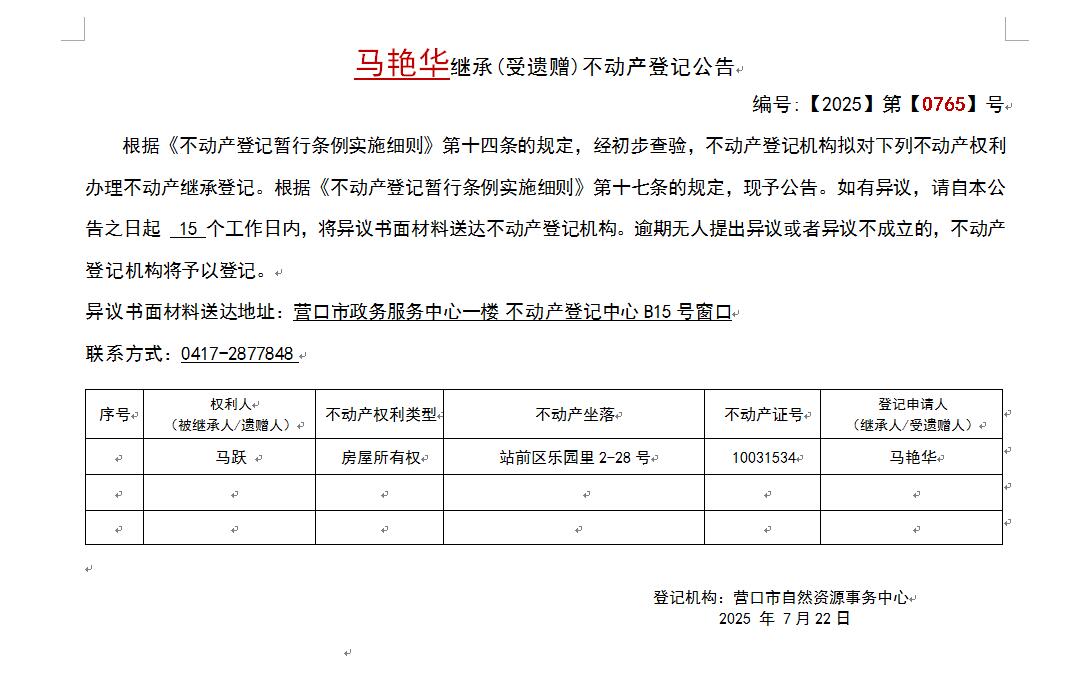 马艳华继承（受遗赠）不动产登记公告

编号：【2025】第【0765】号

根据《不动产登记暂行条例实施细则》第十四条的规定，经初步查验，不动产登记机构拟对下列不动产权利办理不动产继承登记。根据《不动产登记暂行条例实施细则》第十七条的规定，现予公告。如有异议，请自本公告之日起 15 个工作日内，将异议书面材料送达不动产登记机构。逾期无人提出异议或者异议不成立的，不动产登记机构将予以登记。

异议书面材料送达地址：营口市政务服务中心一楼 不动产登记中心 B15 号窗口

联系方式：0417-2877848

| 序号 | 权利人（被继承人/遗赠人） | 不动产权利类型 | 不动产坐落 | 不动产证号 | 登记申请人（继承人/受遗赠人） |
|---|---|---|---|---|---|
| | 马跃 | 房屋所有权 | 站前区乐园里 2-28 号 | 10031534 | 马艳华 |
| | | | | | |
| | | | | | |

登记机构：营口市自然资源事务中心
2025 年 7 月 22 日